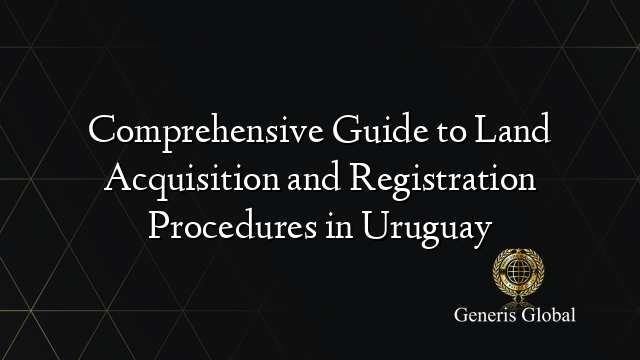 Comprehensive Guide to Land Acquisition and Registration Procedures in Uruguay

Generis Global